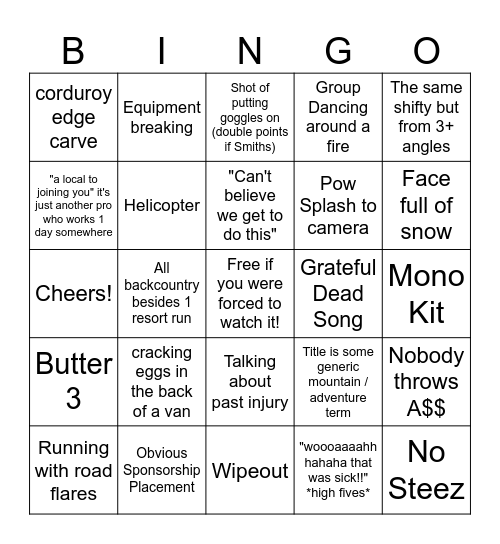 | B | I | N | G | O |
|---|---|---|---|---|
| corduroy edge carve | Equipment breaking | Shot of putting goggles on (double points if Smiths) | Group Dancing around a fire | The same shifty but from 3+ angles |
| "a local to joining you" it's just another pro who works 1 day somewhere | Helicopter | "Can't believe we get to do this" | Pow Splash to camera | Face full of snow |
| Cheers! | All backcountry besides 1 resort run | Free if you were forced to watch it! | Grateful Dead Song | Mono Kit |
| Butter 3 | cracking eggs in the back of a van | Talking about past injury | Title is some generic mountain / adventure term | Nobody throws A$$ |
| Running with road flares | Obvious Sponsorship Placement | Wipeout | "woooaaaahh hahaha that was sick!!" *high fives* | No Steez |